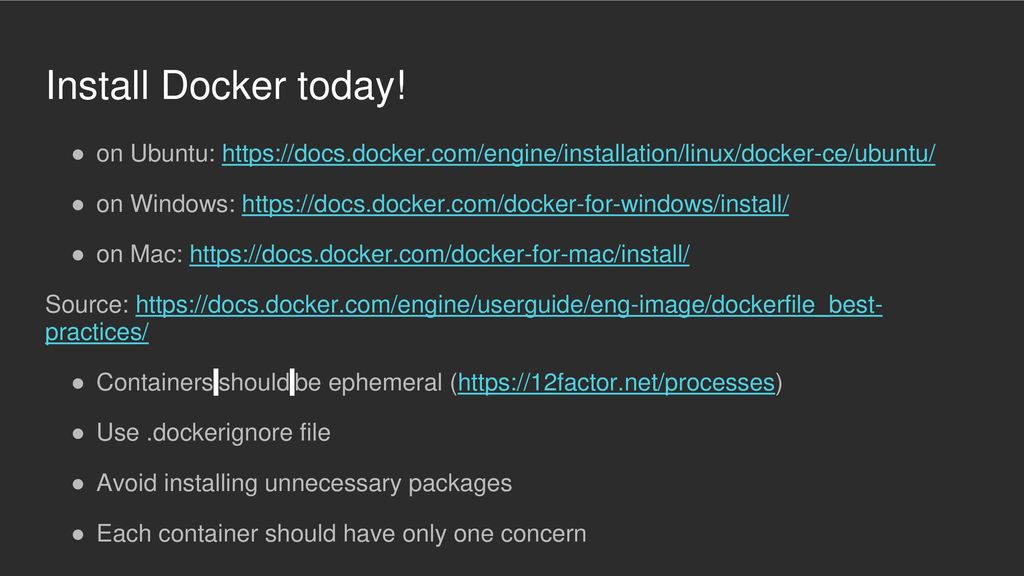 Install Docker today!

• on Ubuntu: https://docs.docker.com/engine/installation/linux/docker-ce/ubuntu/

• on Windows: https://docs.docker.com/docker-for-windows/install/

• on Mac: https://docs.docker.com/docker-for-mac/install/

Source: https://docs.docker.com/engine/userguide/eng-image/dockerfile_best-practices/

• Containers should be ephemeral (https://12factor.net/processes)

• Use .dockerignore file

• Avoid installing unnecessary packages

• Each container should have only one concern